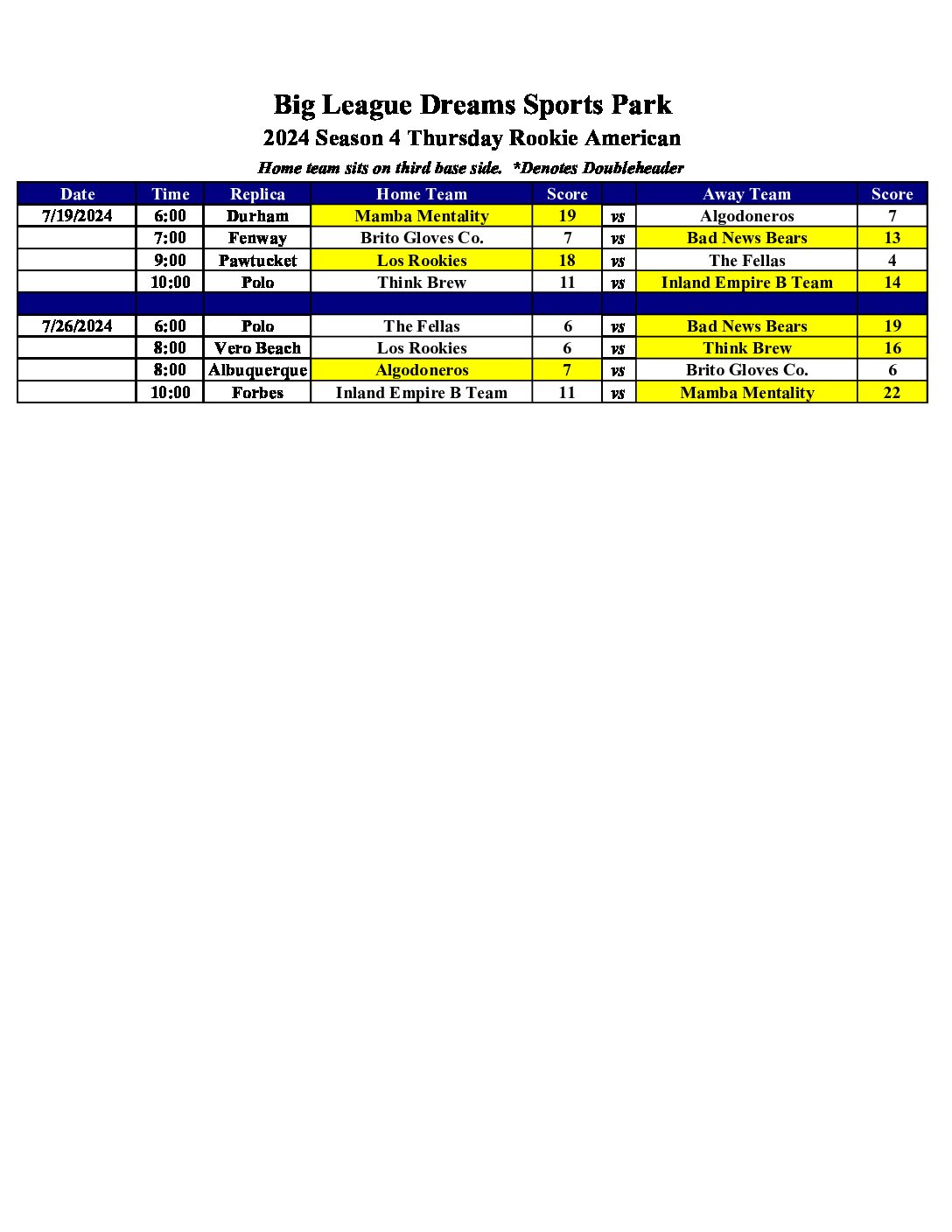 Big League Dreams Sports Park

2024 Season 4 Thursday Rookie American

Home team sits on third base side. *Denotes Doubleheader

| Date | Time | Replica | Home Team | Score | | Away Team | Score |
|---|---|---|---|---|---|---|---|
| 7/19/2024 | 6:00 | Durham | Mamba Mentality | 19 | vs | Algodoneros | 7 |
| | 7:00 | Fenway | Brito Gloves Co. | 7 | vs | Bad News Bears | 13 |
| | 9:00 | Pawtucket | Los Rookies | 18 | vs | The Fellas | 4 |
| | 10:00 | Polo | Think Brew | 11 | vs | Inland Empire B Team | 14 |
| | | | | | | | |
| 7/26/2024 | 6:00 | Polo | The Fellas | 6 | vs | Bad News Bears | 19 |
| | 8:00 | Vero Beach | Los Rookies | 6 | vs | Think Brew | 16 |
| | 8:00 | Albuquerque | Algodoneros | 7 | vs | Brito Gloves Co. | 6 |
| | 10:00 | Forbes | Inland Empire B Team | 11 | vs | Mamba Mentality | 22 |